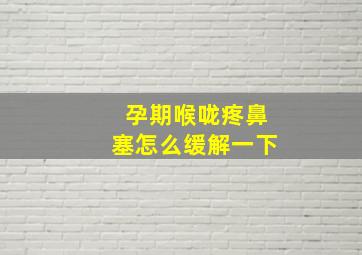 孕期喉咙疼鼻塞怎么缓解一下